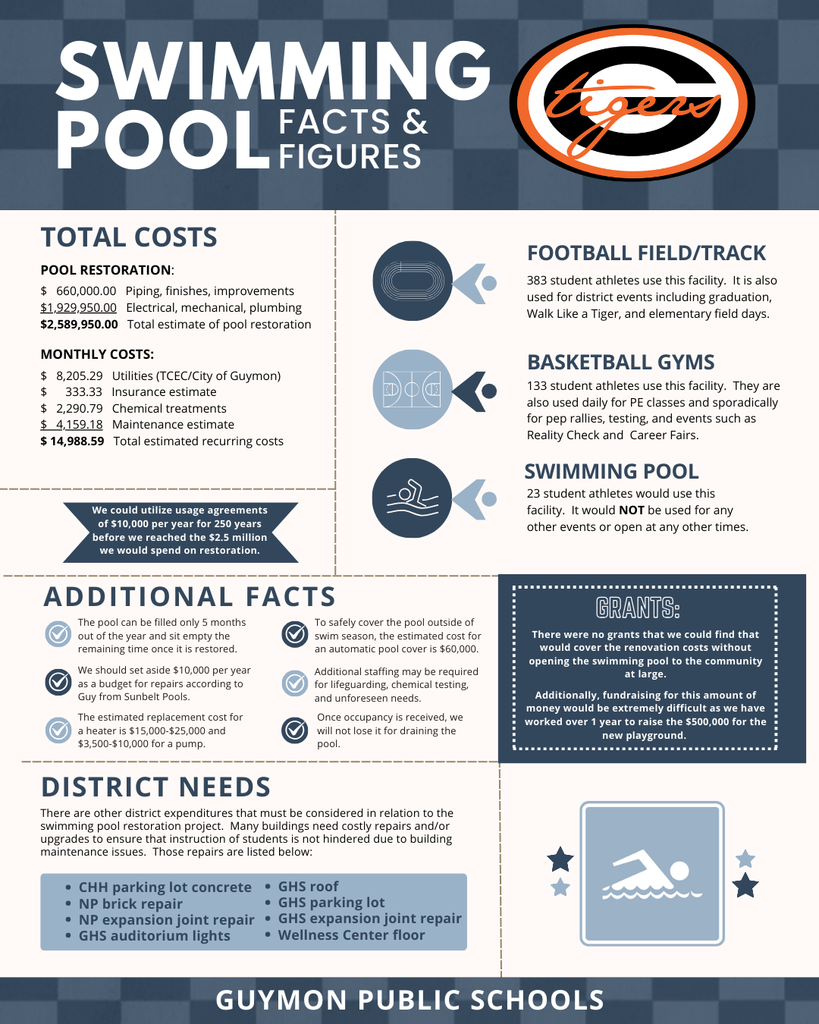 SWIMMING POOL FACTS & FIGURES

tigers

TOTAL COSTS

POOL RESTORATION:
$ 660,000.00 Piping, finishes, improvements
$1,929,950.00 Electrical, mechanical, plumbing
$2,589,950.00 Total estimate of pool restoration

MONTHLY COSTS:
$ 8,205.29 Utilities (TCEC/City of Guymon)
$ 333.33 Insurance estimate
$ 2,290.79 Chemical treatments
$ 4,159.18 Maintenance estimate
$ 14,988.59 Total estimated recurring costs

We could utilize usage agreements of $10,000 per year for 250 years before we reached the $2.5 million we would spend on restoration.

FOOTBALL FIELD/TRACK

383 student athletes use this facility. It is also used for district events including graduation, Walk Like a Tiger, and elementary field days.

BASKETBALL GYMS

133 student athletes use this facility. They are also used daily for PE classes and sporadically for pep rallies, testing, and events such as Reality Check and Career Fairs.

SWIMMING POOL

23 student athletes would use this facility. It would NOT be used for any other events or open at any other times.

ADDITIONAL FACTS

The pool can be filled only 5 months out of the year and sit empty the remaining time once it is restored.

We should set aside $10,000 per year as a budget for repairs according to Guy from Sunbelt Pools.

The estimated replacement cost for a heater is $15,000-$25,000 and $3,500-$10,000 for a pump.

To safely cover the pool outside of swim season, the estimated cost for an automatic pool cover is $60,000.

Additional staffing may be required for lifeguarding, chemical testing, and unforeseen needs.

Once occupancy is received, we will not lose it for draining the pool.

GRANTS:

There were no grants that we could find that would cover the renovation costs without opening the swimming pool to the community at large.

Additionally, fundraising for this amount of money would be extremely difficult as we have worked over 1 year to raise the $500,000 for the new playground.

DISTRICT NEEDS

There are other district expenditures that must be considered in relation to the swimming pool restoration project. Many buildings need costly repairs and/or upgrades to ensure that instruction of students is not hindered due to building maintenance issues. Those repairs are listed below:

• CHH parking lot concrete
• NP brick repair
• NP expansion joint repair
• GHS auditorium lights
• GHS roof
• GHS parking lot
• GHS expansion joint repair
• Wellness Center floor

GUYMON PUBLIC SCHOOLS